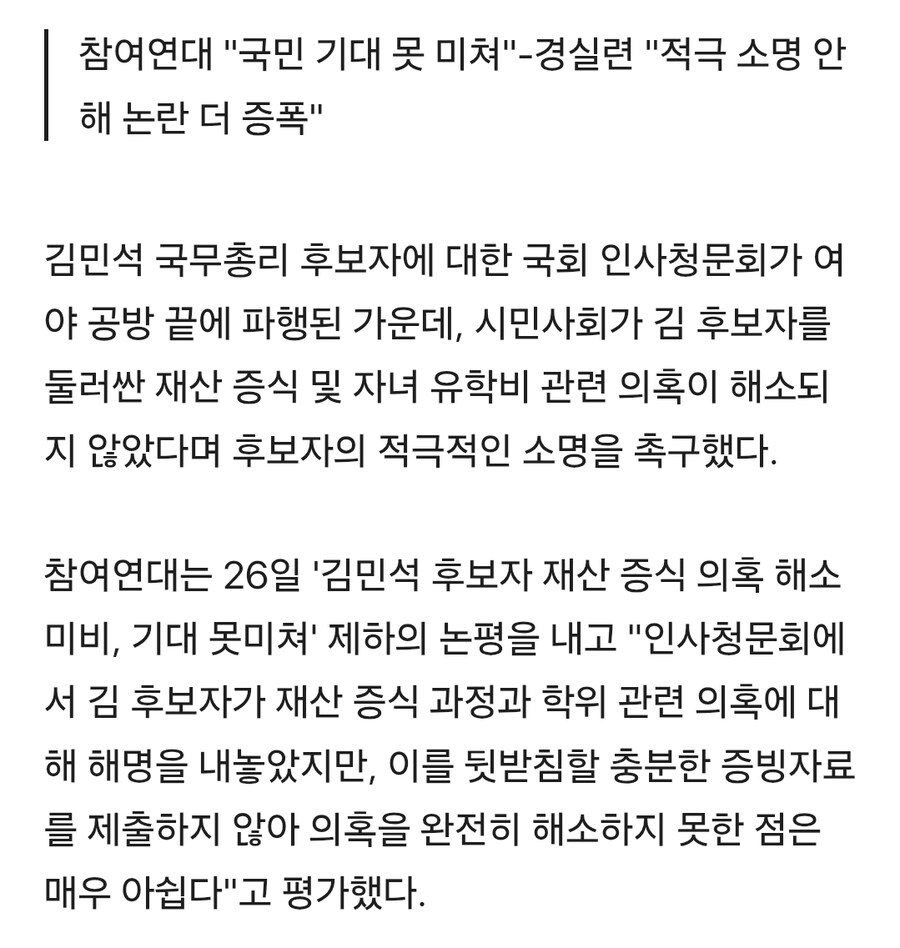 참여연대 "국민 기대 못 미쳐"-경실련 "적극 소명 안 해 논란 더 증폭"

김민석 국무총리 후보자에 대한 국회 인사청문회가 여야 공방 끝에 파행된 가운데, 시민사회가 김 후보자를 둘러싼 재산 증식 및 자녀 유학비 관련 의혹이 해소되지 않았다며 후보자의 적극적인 소명을 촉구했다.

참여연대는 26일 '김민석 후보자 재산 증식 의혹 해소 미비, 기대 못미쳐' 제하의 논평을 내고 "인사청문회에서 김 후보자가 재산 증식 과정과 학위 관련 의혹에 대해 해명을 내놓았지만, 이를 뒷받침할 충분한 증빙자료를 제출하지 않아 의혹을 완전히 해소하지 못한 점은 매우 아쉽다"고 평가했다.